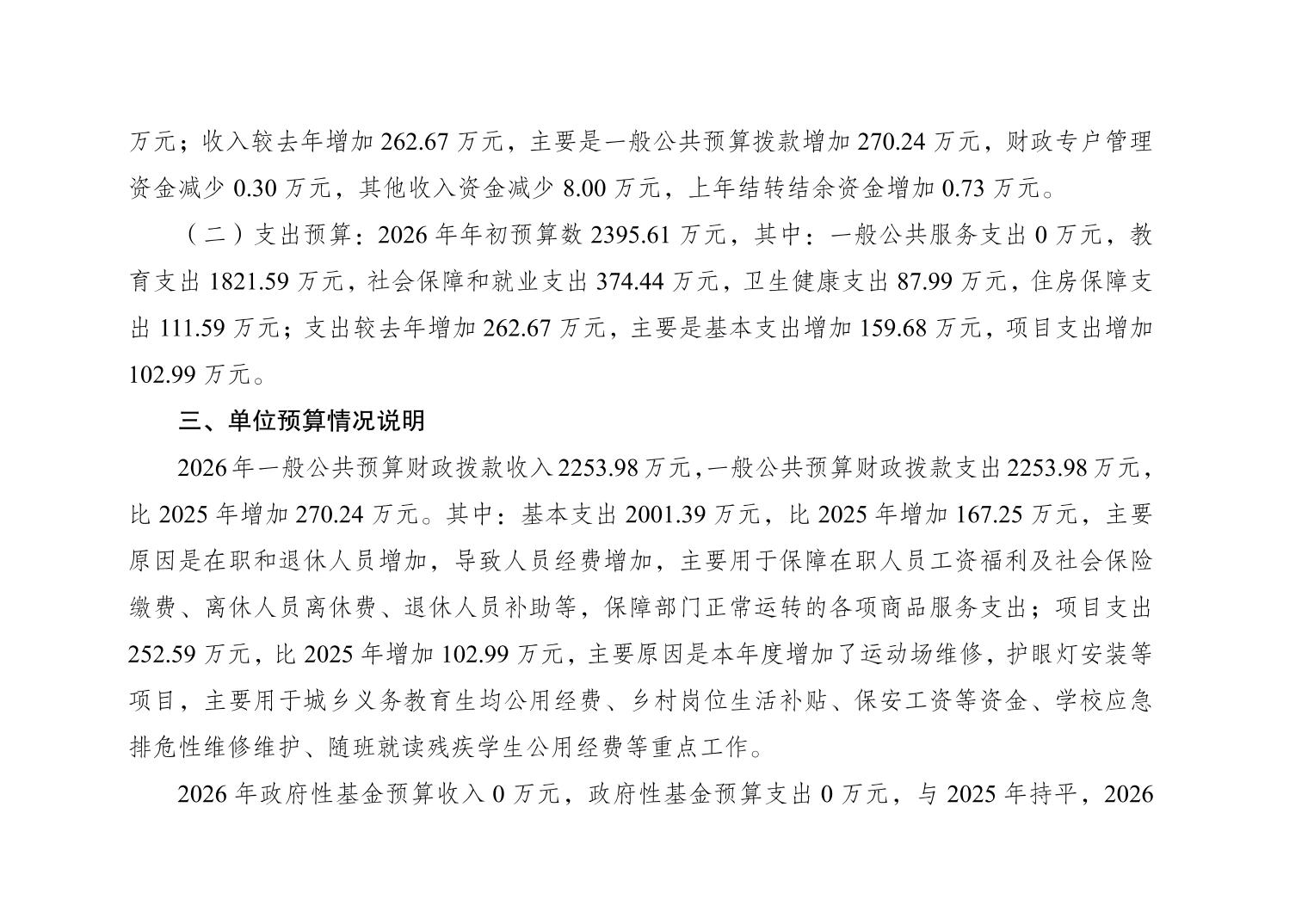 万元；收入较去年增加 262.67 万元，主要是一般公共预算拨款增加 270.24 万元，财政专户管理资金减少 0.30 万元，其他收入资金减少 8.00 万元，上年结转结余资金增加 0.73 万元。

（二）支出预算：2026 年年初预算数 2395.61 万元，其中：一般公共服务支出 0 万元，教育支出 1821.59 万元，社会保障和就业支出 374.44 万元，卫生健康支出 87.99 万元，住房保障支出 111.59 万元；支出较去年增加 262.67 万元，主要是基本支出增加 159.68 万元，项目支出增加 102.99 万元。

三、单位预算情况说明

2026 年一般公共预算财政拨款收入 2253.98 万元，一般公共预算财政拨款支出 2253.98 万元，比 2025 年增加 270.24 万元。其中：基本支出 2001.39 万元，比 2025 年增加 167.25 万元，主要原因是在职和退休人员增加，导致人员经费增加，主要用于保障在职人员工资福利及社会保险缴费、离休人员离休费、退休人员补助等，保障部门正常运转的各项商品服务支出；项目支出 252.59 万元，比 2025 年增加 102.99 万元，主要原因是本年度增加了运动场维修，护眼灯安装等项目，主要用于城乡义务教育生均公用经费、乡村岗位生活补贴、保安工资等资金、学校应急排危性维修维护、随班就读残疾学生公用经费等重点工作。

2026 年政府性基金预算收入 0 万元，政府性基金预算支出 0 万元，与 2025 年持平，2026